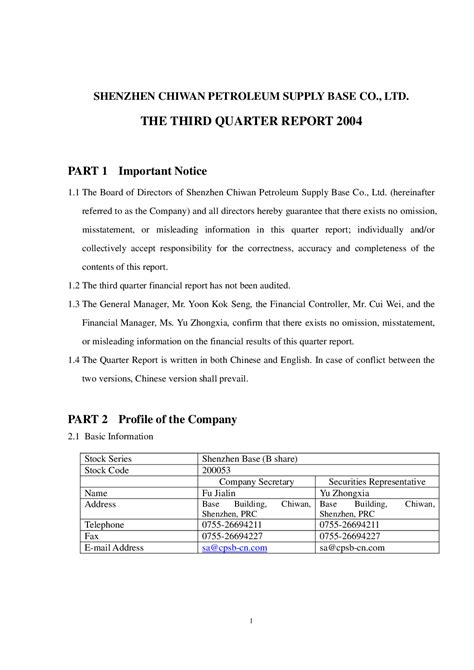 SHENZHEN CHIWAN PETROLEUM SUPPLY BASE CO., LTD.

THE THIRD QUARTER REPORT 2004

PART 1 Important Notice

1.1 The Board of Directors of Shenzhen Chiwan Petroleum Supply Base Co., Ltd. (hereinafter referred to as the Company) and all directors hereby guarantee that there exists no omission, misstatement, or misleading information in this quarter report; individually and/or collectively accept responsibility for the correctness, accuracy and completeness of the contents of this report.

1.2 The third quarter financial report has not been audited.

1.3 The General Manager, Mr. Yoon Kok Seng, the Financial Controller, Mr. Cui Wei, and the Financial Manager, Ms. Yu Zhongxia, confirm that there exists no omission, misstatement, or misleading information on the financial results of this quarter report.

1.4 The Quarter Report is written in both Chinese and English. In case of conflict between the two versions, Chinese version shall prevail.

PART 2 Profile of the Company

2.1 Basic Information

| Stock Series | Shenzhen Base (B share) | |
|---|---|---|
| Stock Code | 200053 | |
| | Company Secretary | Securities Representative |
| Name | Fu Jialin | Yu Zhongxia |
| Address | Base Building, Chiwan, Shenzhen, PRC | Base Building, Chiwan, Shenzhen, PRC |
| Telephone | 0755-26694211 | 0755-26694211 |
| Fax | 0755-26694227 | 0755-26694227 |
| E-mail Address | sa@cpsb-cn.com | sa@cpsb-cn.com |

1